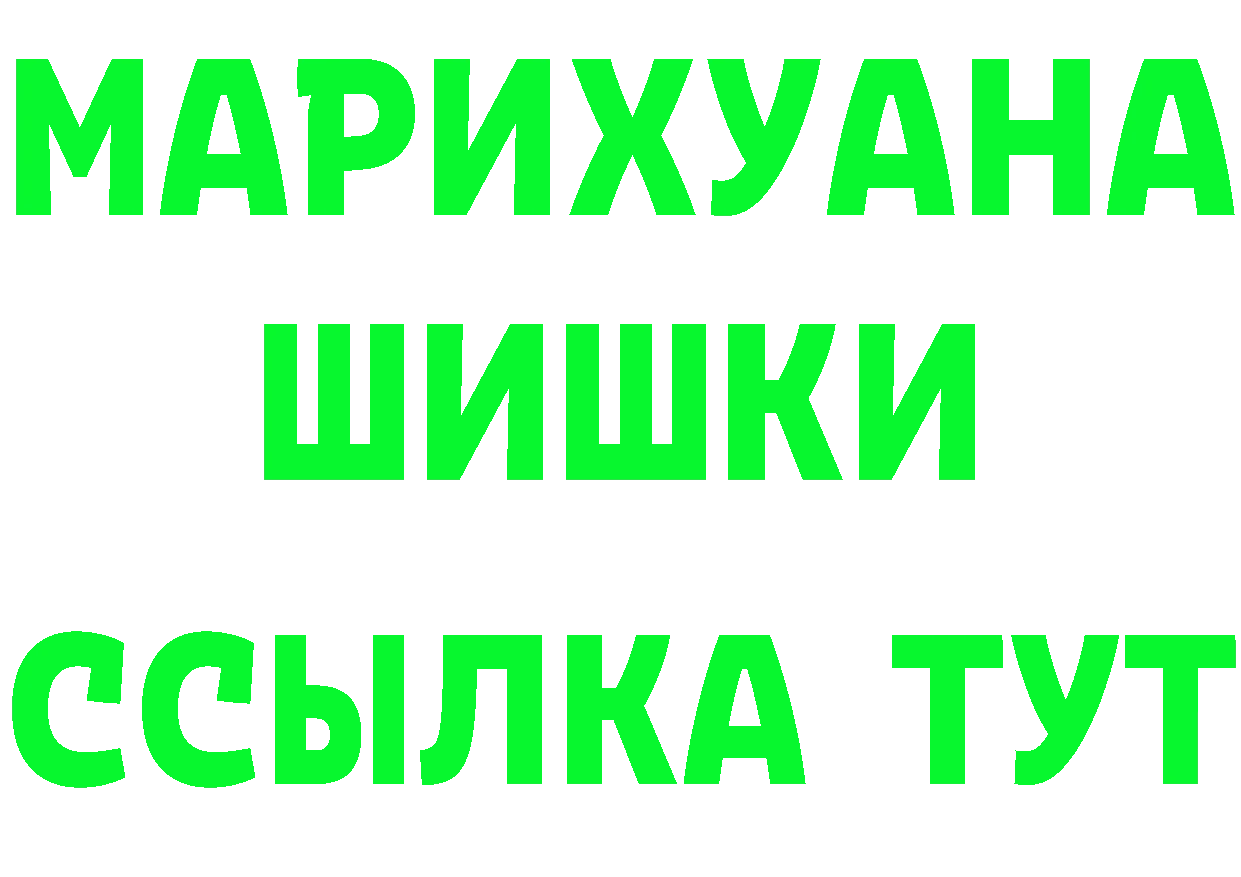 МАРИХУАНА
ШИШКИ
ССЫЛКА ТУТ